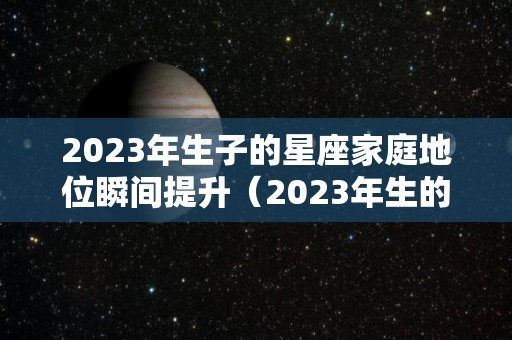 2023年生子的星座家庭地位瞬间提升（2023年生的